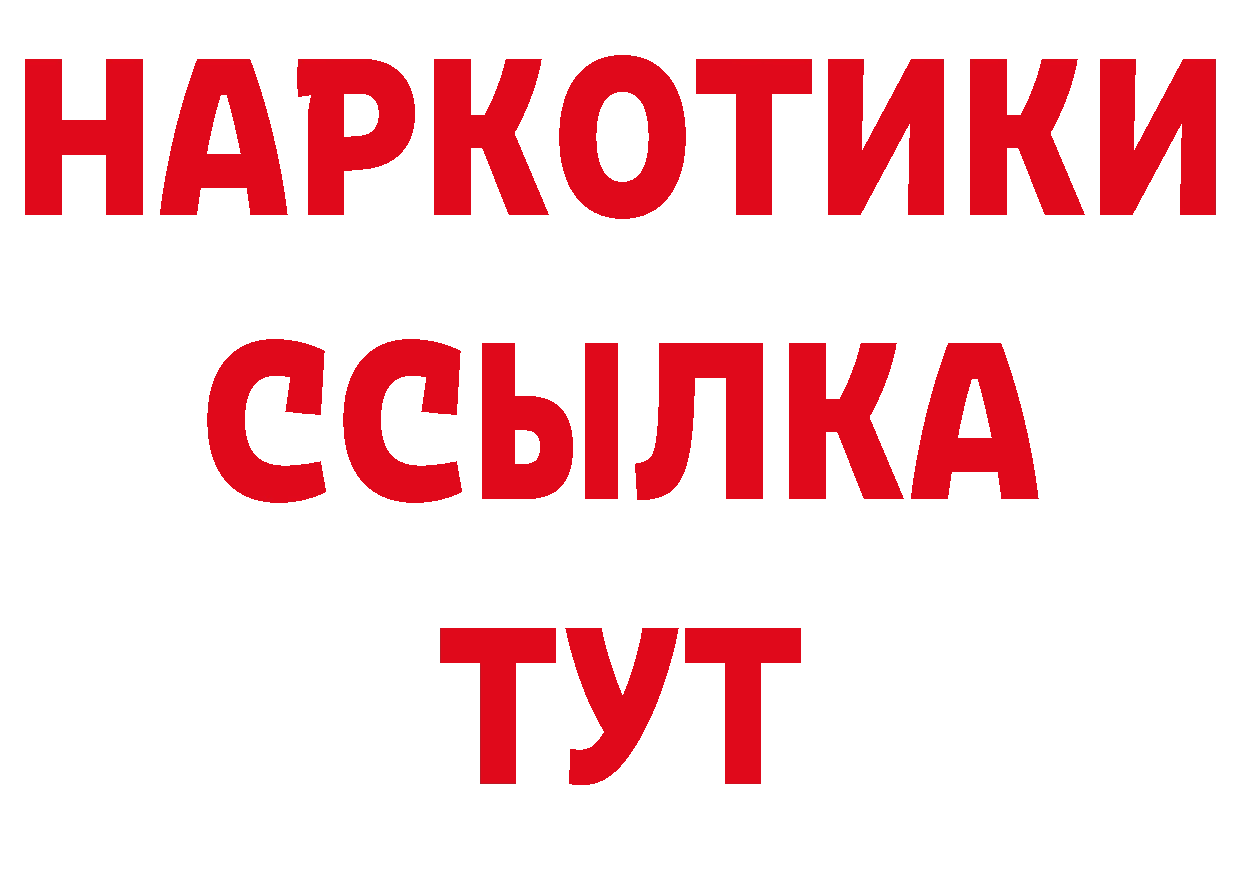 НАРКОТИКИ
ССЫЛКА
ТУТ